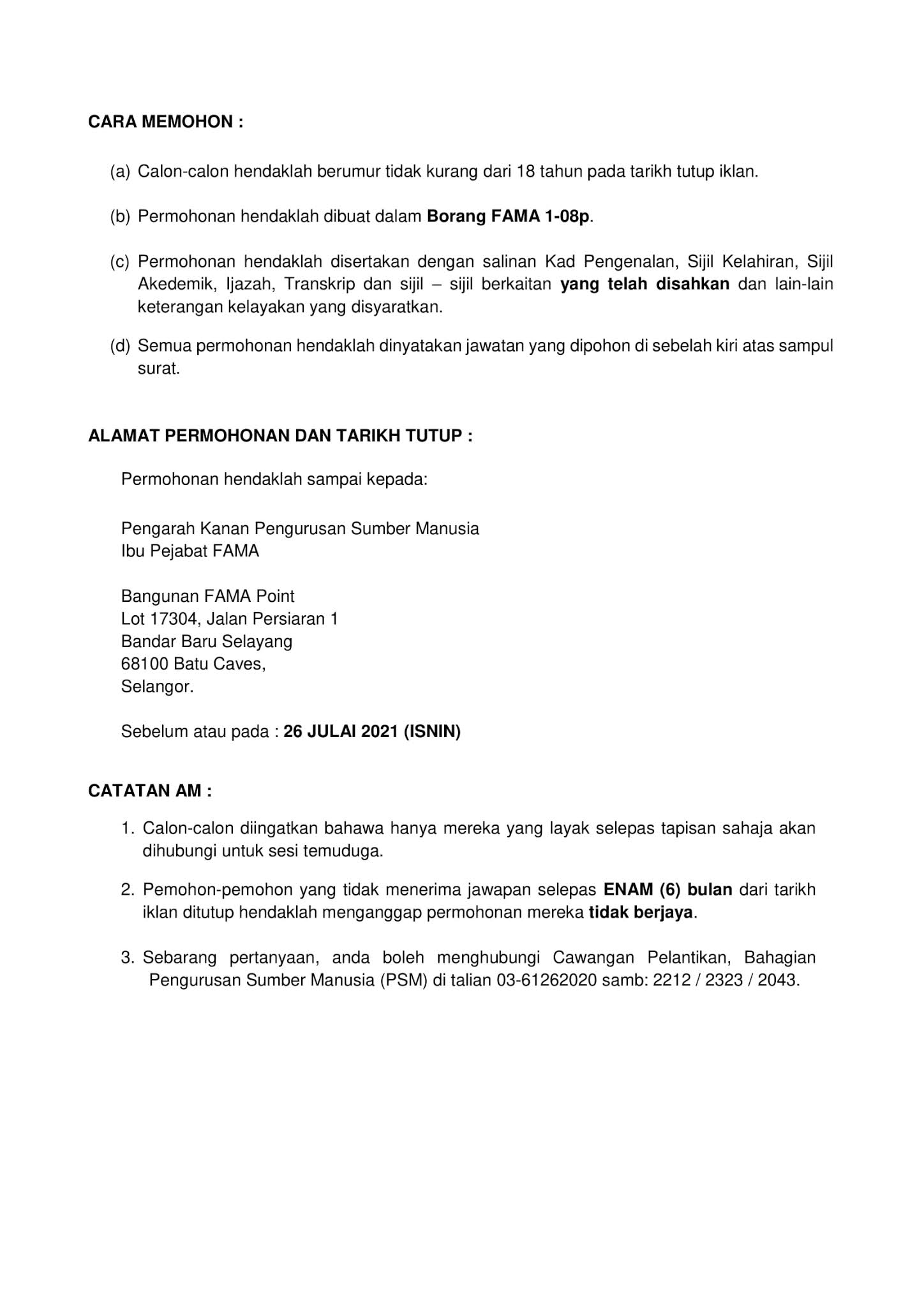 CARA MEMOHON :

(a) Calon-calon hendaklah berumur tidak kurang dari 18 tahun pada tarikh tutup iklan.

(b) Permohonan hendaklah dibuat dalam Borang FAMA 1-08p.

(c) Permohonan hendaklah disertakan dengan salinan Kad Pengenalan, Sijil Kelahiran, Sijil Akedemik, Ijazah, Transkrip dan sijil – sijil berkaitan yang telah disahkan dan lain-lain keterangan kelayakan yang disyaratkan.

(d) Semua permohonan hendaklah dinyatakan jawatan yang dipohon di sebelah kiri atas sampul surat.

ALAMAT PERMOHONAN DAN TARIKH TUTUP :

Permohonan hendaklah sampai kepada:

Pengarah Kanan Pengurusan Sumber Manusia
Ibu Pejabat FAMA

Bangunan FAMA Point
Lot 17304, Jalan Persiaran 1
Bandar Baru Selayang
68100 Batu Caves,
Selangor.

Sebelum atau pada : 26 JULAI 2021 (ISNIN)

CATATAN AM :

1. Calon-calon diingatkan bahawa hanya mereka yang layak selepas tapisan sahaja akan dihubungi untuk sesi temuduga.

2. Pemohon-pemohon yang tidak menerima jawapan selepas ENAM (6) bulan dari tarikh iklan ditutup hendaklah menganggap permohonan mereka tidak berjaya.

3. Sebarang pertanyaan, anda boleh menghubungi Cawangan Pelantikan, Bahagian Pengurusan Sumber Manusia (PSM) di talian 03-61262020 samb: 2212 / 2323 / 2043.